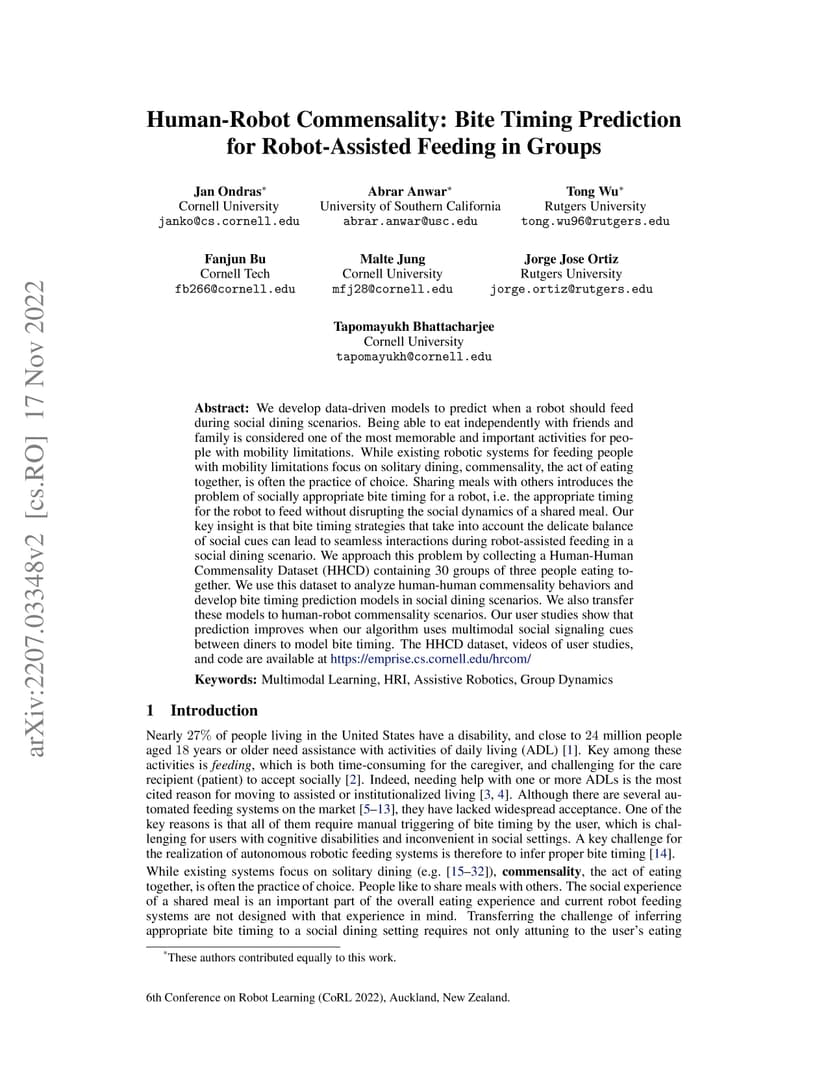 arXiv:2207.03348v2 [cs.RO] 17 Nov 2022

Human-Robot Commensality: Bite Timing Prediction for Robot-Assisted Feeding in Groups

Jan Ondras*
Cornell University
janko@cs.cornell.edu

Abrar Anwar*
University of Southern California
abrar.anwar@usc.edu

Tong Wu*
Rutgers University
tong.wu96@rutgers.edu

Fanjun Bu
Cornell Tech
fb266@cornell.edu

Malte Jung
Cornell University
mfj28@cornell.edu

Jorge Jose Ortiz
Rutgers University
jorge.ortiz@rutgers.edu

Tapomayukh Bhattacharjee
Cornell University
tapomayukh@cornell.edu

Abstract: We develop data-driven models to predict when a robot should feed during social dining scenarios. Being able to eat independently with friends and family is considered one of the most memorable and important activities for people with mobility limitations. While existing robotic systems for feeding people with mobility limitations focus on solitary dining, commensality, the act of eating together, is often the practice of choice. Sharing meals with others introduces the problem of socially appropriate bite timing for a robot, i.e. the appropriate timing for the robot to feed without disrupting the social dynamics of a shared meal. Our key insight is that bite timing strategies that take into account the delicate balance of social cues can lead to seamless interactions during robot-assisted feeding in a social dining scenario. We approach this problem by collecting a Human-Human Commensality Dataset (HHCD) containing 30 groups of three people eating together. We use this dataset to analyze human-human commensality behaviors and develop bite timing prediction models in social dining scenarios. We also transfer these models to human-robot commensality scenarios. Our user studies show that prediction improves when our algorithm uses multimodal social signaling cues between diners to model bite timing. The HHCD dataset, videos of user studies, and code are available at https://emprise.cs.cornell.edu/hrcom/

Keywords: Multimodal Learning, HRI, Assistive Robotics, Group Dynamics

1 Introduction

Nearly 27% of people living in the United States have a disability, and close to 24 million people aged 18 years or older need assistance with activities of daily living (ADL) [1]. Key among these activities is feeding, which is both time-consuming for the caregiver, and challenging for the care recipient (patient) to accept socially [2]. Indeed, needing help with one or more ADLs is the most cited reason for moving to assisted or institutionalized living [3, 4]. Although there are several automated feeding systems on the market [5–13], they have lacked widespread acceptance. One of the key reasons is that all of them require manual triggering of bite timing by the user, which is challenging for users with cognitive disabilities and inconvenient in social settings. A key challenge for the realization of autonomous robotic feeding systems is therefore to infer proper bite timing [14].

While existing systems focus on solitary dining (e.g. [15–32]), commensality, the act of eating together, is often the practice of choice. People like to share meals with others. The social experience of a shared meal is an important part of the overall eating experience and current robot feeding systems are not designed with that experience in mind. Transferring the challenge of inferring appropriate bite timing to a social dining setting requires not only attuning to the user's eating

*These authors contributed equally to this work.

6th Conference on Robot Learning (CoRL 2022), Auckland, New Zealand.